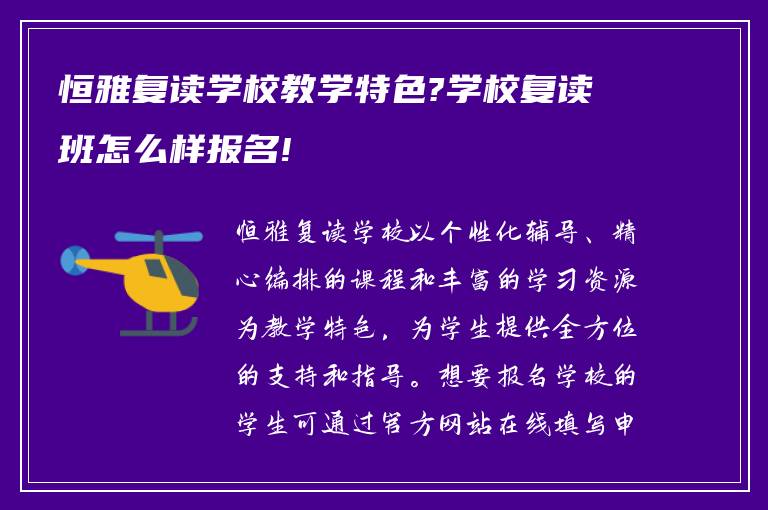 恒雅复读学校教学特色?学校复读班怎么样报名!

恒雅复读学校以个性化辅导、精心编排的课程和丰富的学习资源为教学特色，为学生提供全方位的支持和指导。想要报名学校的学生可通过官方网站在线填写申